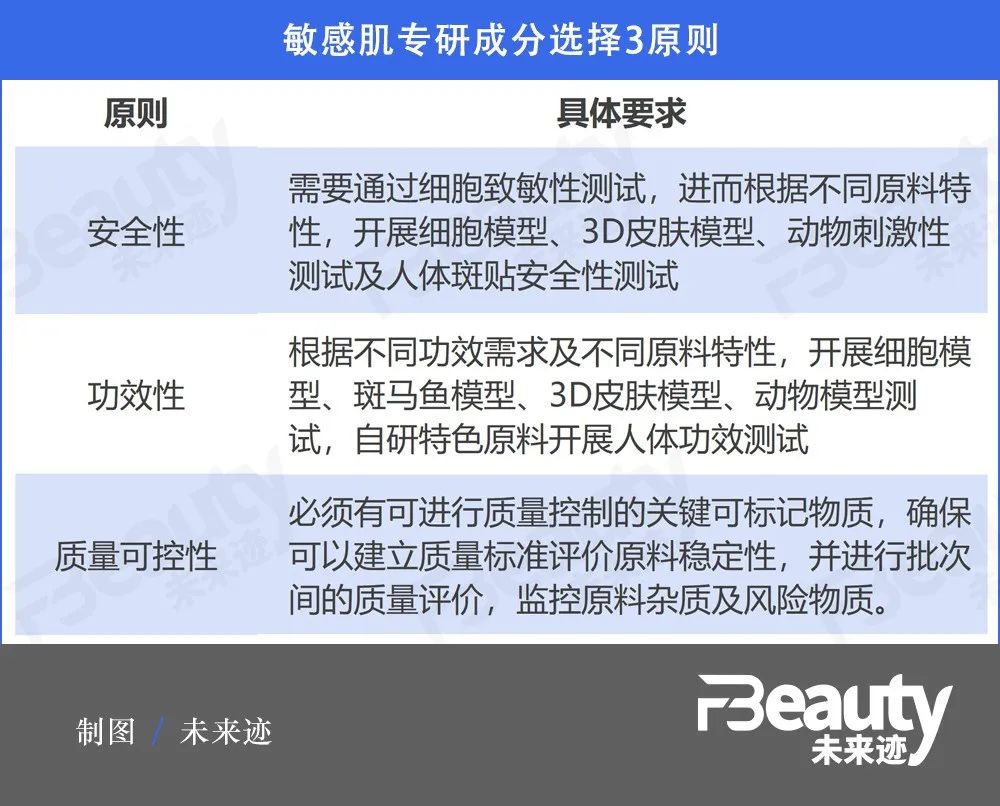 敏感肌专研成分选择3原则

| 原则 | 具体要求 |
|---|---|
| 安全性 | 需要通过细胞致敏性测试，进而根据不同原料特性，开展细胞模型、3D皮肤模型、动物刺激性测试及人体斑贴安全性测试 |
| 功效性 | 根据不同功效需求及不同原料特性，开展细胞模型、斑马鱼模型、3D皮肤模型、动物模型测试，自研特色原料开展人体功效测试 |
| 质量可控性 | 必须有可进行质量控制的关键可标记物质，确保可以建立质量标准评价原料稳定性，并进行批次间的质量评价，监控原料杂质及风险物质。 |

制图 / 未来迹

FBeauty
未来迹